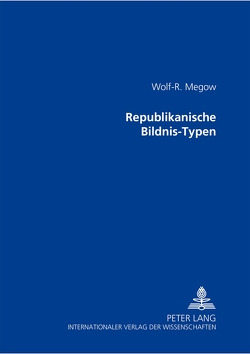 Wolf-R. Megow

Republikanische
Bildnis-Typen

PETER LANG
INTERNATIONALER VERLAG DER WISSENSCHAFTEN